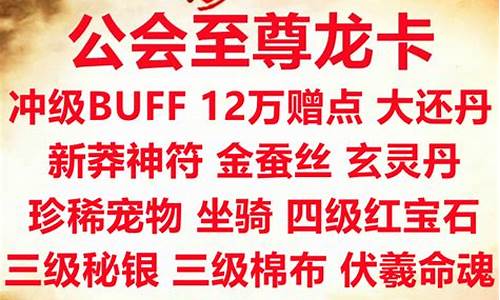 公会至尊龙卡

冲级BUFF 12万赠点 大还丹

新莽神符 金蚕丝 玄灵丹

珍稀宠物 坐骑 四级红宝石

三级秘银 三级棉布 伏羲命魂